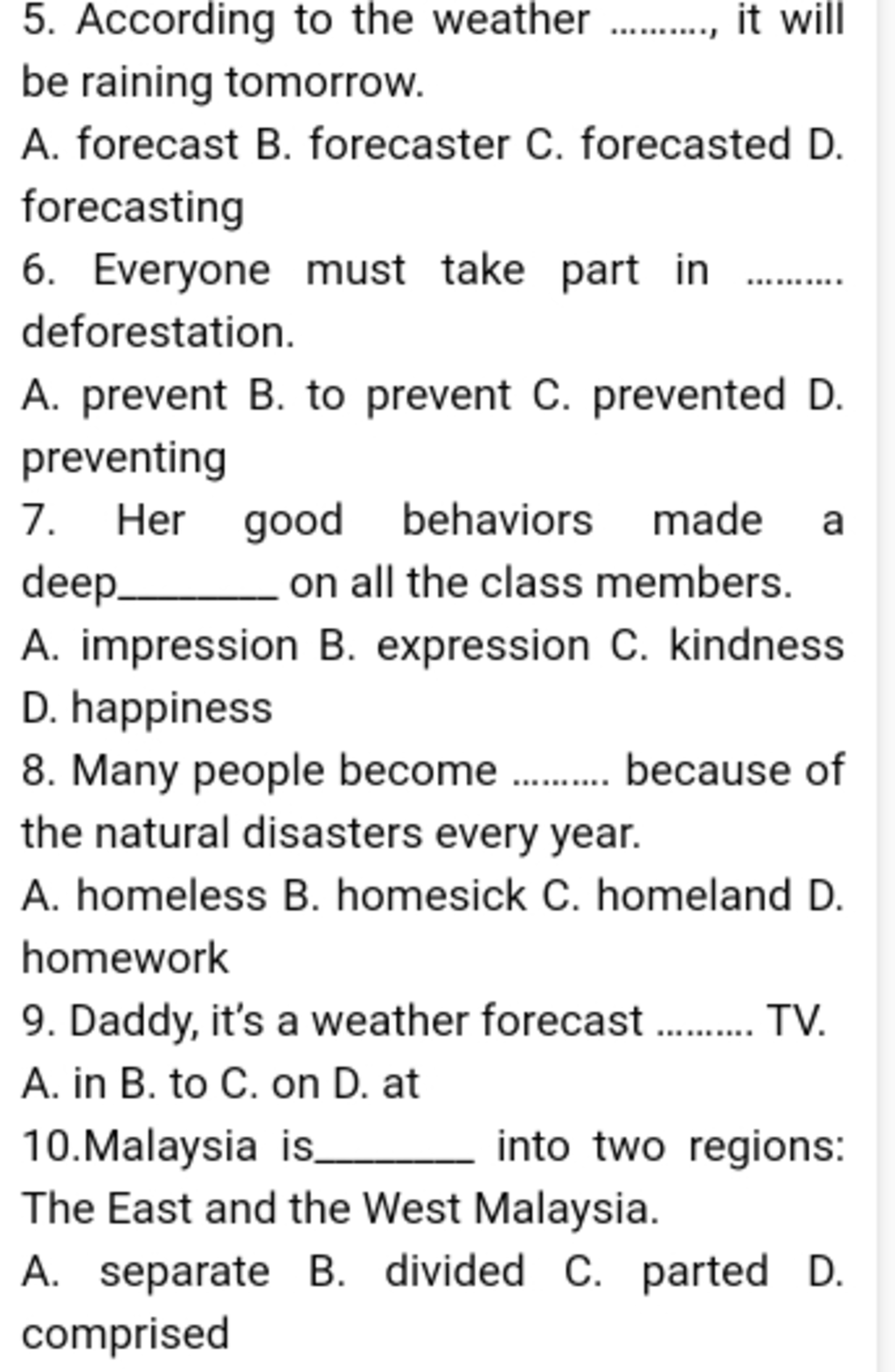 5. According to the weather .........., it will be raining tomorrow.

A. forecast B. forecaster C. forecasted D. forecasting

6. Everyone must take part in .......... deforestation.

A. prevent B. to prevent C. prevented D. preventing

7. Her good behaviors made a deep_______ on all the class members.

A. impression B. expression C. kindness D. happiness

8. Many people become .......... because of the natural disasters every year.

A. homeless B. homesick C. homeland D. homework

9. Daddy, it's a weather forecast .......... TV.

A. in B. to C. on D. at

10.Malaysia is_______ into two regions: The East and the West Malaysia.

A. separate B. divided C. parted D. comprised